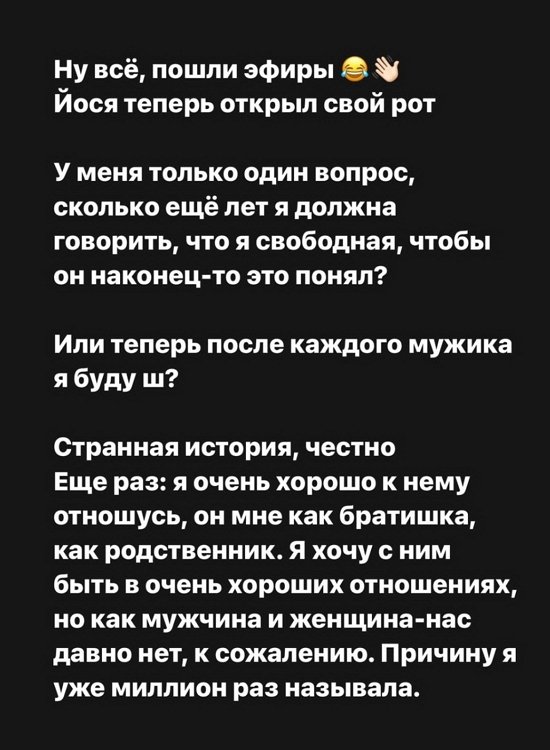 Ну всё, пошли эфиры 😂👋
Йося теперь открыл свой рот

У меня только один вопрос, сколько ещё лет я должна говорить, что я свободная, чтобы он наконец-то это понял?

Или теперь после каждого мужика я буду ш?

Странная история, честно
Еще раз: я очень хорошо к нему отношусь, он мне как братишка, как родственник. Я хочу с ним быть в очень хороших отношениях, но как мужчина и женщина-нас давно нет, к сожалению. Причину я уже миллион раз называла.